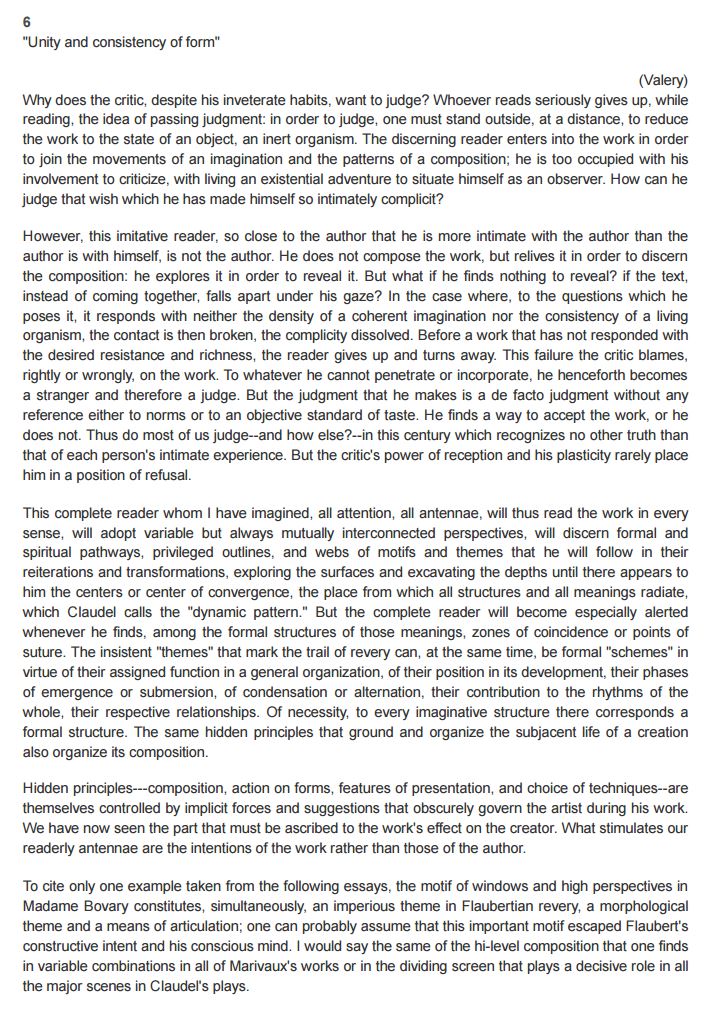 6
"Unity and consistency of form"

(Valery)

Why does the critic, despite his inveterate habits, want to judge? Whoever reads seriously gives up, while reading, the idea of passing judgment: in order to judge, one must stand outside, at a distance, to reduce the work to the state of an object, an inert organism. The discerning reader enters into the work in order to join the movements of an imagination and the patterns of a composition; he is too occupied with his involvement to criticize, with living an existential adventure to situate himself as an observer. How can he judge that wish which he has made himself so intimately complicit?

However, this imitative reader, so close to the author that he is more intimate with the author than the author is with himself, is not the author. He does not compose the work, but relives it in order to discern the composition: he explores it in order to reveal it. But what if he finds nothing to reveal? if the text, instead of coming together, falls apart under his gaze? In the case where, to the questions which he poses it, it responds with neither the density of a coherent imagination nor the consistency of a living organism, the contact is then broken, the complicity dissolved. Before a work that has not responded with the desired resistance and richness, the reader gives up and turns away. This failure the critic blames, rightly or wrongly, on the work. To whatever he cannot penetrate or incorporate, he henceforth becomes a stranger and therefore a judge. But the judgment that he makes is a de facto judgment without any reference either to norms or to an objective standard of taste. He finds a way to accept the work, or he does not. Thus do most of us judge--and how else?--in this century which recognizes no other truth than that of each person's intimate experience. But the critic's power of reception and his plasticity rarely place him in a position of refusal.

This complete reader whom I have imagined, all attention, all antennae, will thus read the work in every sense, will adopt variable but always mutually interconnected perspectives, will discern formal and spiritual pathways, privileged outlines, and webs of motifs and themes that he will follow in their reiterations and transformations, exploring the surfaces and excavating the depths until there appears to him the centers or center of convergence, the place from which all structures and all meanings radiate, which Claudel calls the "dynamic pattern." But the complete reader will become especially alerted whenever he finds, among the formal structures of those meanings, zones of coincidence or points of suture. The insistent "themes" that mark the trail of revery can, at the same time, be formal "schemes" in virtue of their assigned function in a general organization, of their position in its development, their phases of emergence or submersion, of condensation or alternation, their contribution to the rhythms of the whole, their respective relationships. Of necessity, to every imaginative structure there corresponds a formal structure. The same hidden principles that ground and organize the subjacent life of a creation also organize its composition.

Hidden principles---composition, action on forms, features of presentation, and choice of techniques--are themselves controlled by implicit forces and suggestions that obscurely govern the artist during his work. We have now seen the part that must be ascribed to the work's effect on the creator. What stimulates our readerly antennae are the intentions of the work rather than those of the author.

To cite only one example taken from the following essays, the motif of windows and high perspectives in Madame Bovary constitutes, simultaneously, an imperious theme in Flaubertian revery, a morphological theme and a means of articulation; one can probably assume that this important motif escaped Flaubert's constructive intent and his conscious mind. I would say the same of the hi-level composition that one finds in variable combinations in all of Marivaux's works or in the dividing screen that plays a decisive role in all the major scenes in Claudel's plays.